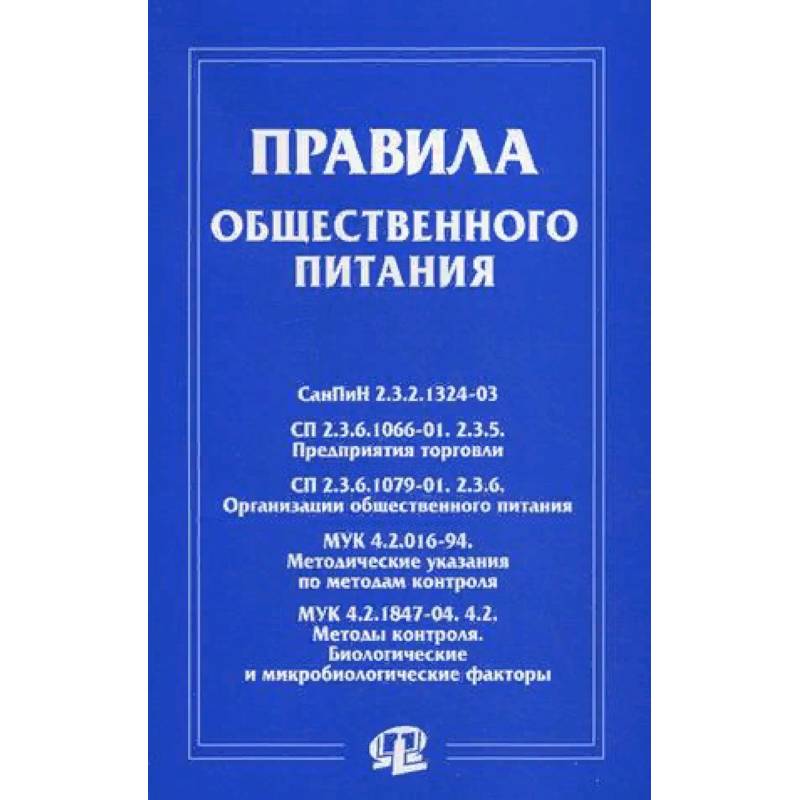 ПРАВИЛА
ОБЩЕСТВЕННОГО ПИТАНИЯ

СанПиН 2.3.2.1324-03

СП 2.3.6.1066-01. 2.3.5.
Предприятия торговли

СП 2.3.6.1079-01. 2.3.6.
Организации общественного питания

МУК 4.2.016-94.
Методические указания по методам контроля

МУК 4.2.1847-04. 4.2.
Методы контроля.
Биологические и микробиологические факторы